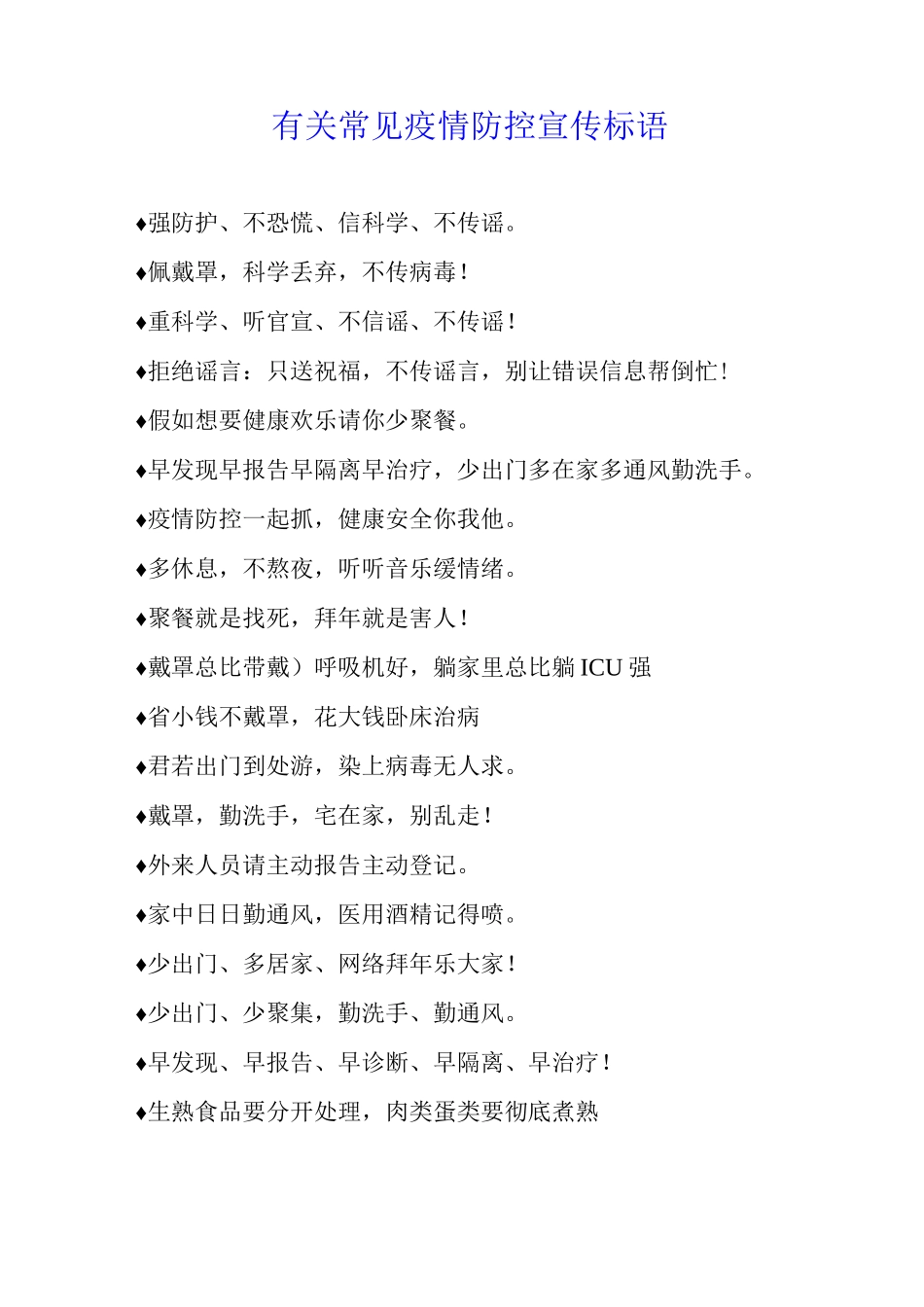 有关常见疫情防控宣传标语

♦强防护、不恐慌、信科学、不传谣。

♦佩戴罩，科学丢弃，不传病毒！

♦重科学、听官宣、不信谣、不传谣！

♦拒绝谣言：只送祝福，不传谣言，别让错误信息帮倒忙！

♦假如想要健康欢乐请你少聚餐。

♦早发现早报告早隔离早治疗，少出门多在家多通风勤洗手。

♦疫情防控一起抓，健康安全你我他。

♦多休息，不熬夜，听听音乐缓情绪。

♦聚餐就是找死，拜年就是害人！

♦戴罩总比带戴）呼吸机好，躺家里总比躺 ICU 强

♦省小钱不戴罩，花大钱卧床治病

♦君若出门到处游，染上病毒无人求。

♦戴罩，勤洗手，宅在家，别乱走！

♦外来人员请主动报告主动登记。

♦家中日日勤通风，医用酒精记得喷。

♦少出门、多居家、网络拜年乐大家！

♦少出门、少聚集，勤洗手、勤通风。

♦早发现、早报告、早诊断、早隔离、早治疗！

♦生熟食品要分开处理，肉类蛋类要彻底煮熟